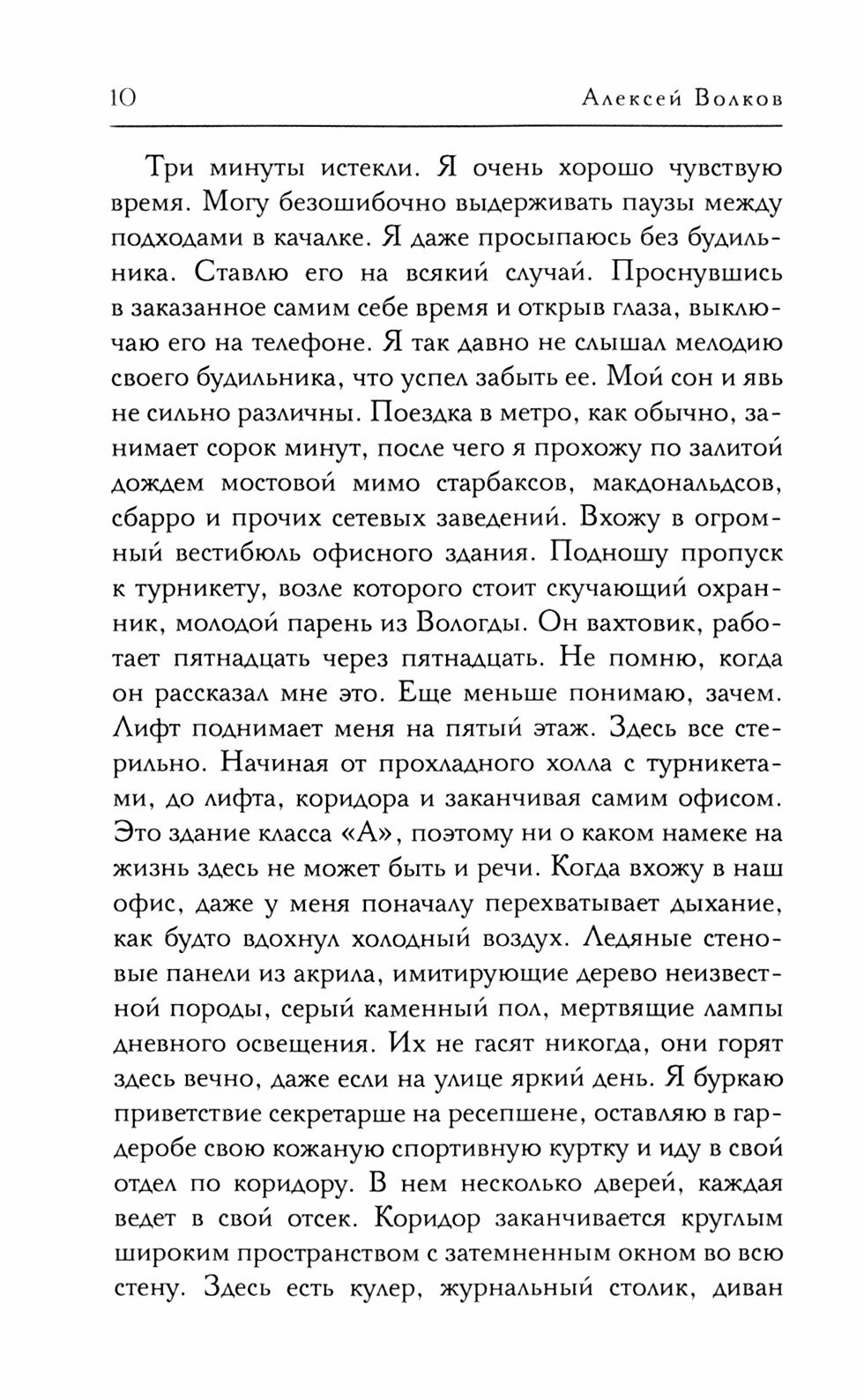 10 Алексей Волков

Три минуты истекли. Я очень хорошо чувствую время. Могу безошибочно выдерживать паузы между подходами в качалке. Я даже просыпаюсь без будильника. Ставлю его на всякий случай. Проснувшись в заказанное самим себе время и открыв глаза, выключаю его на телефоне. Я так давно не слышал мелодию своего будильника, что успел забыть ее. Мой сон и явь не сильно различны. Поездка в метро, как обычно, занимает сорок минут, после чего я прохожу по залитой дождем мостовой мимо старбаксов, макдональдсов, сбарро и прочих сетевых заведений. Вхожу в огромный вестибюль офисного здания. Подношу пропуск к турникету, возле которого стоит скучающий охранник, молодой парень из Вологды. Он вахтовик, работает пятнадцать через пятнадцать. Не помню, когда он рассказал мне это. Еще меньше понимаю, зачем. Лифт поднимает меня на пятый этаж. Здесь все стерильно. Начиная от прохладного холла с турникетами, до лифта, коридора и заканчивая самим офисом. Это здание класса «А», поэтому ни о каком намеке на жизнь здесь не может быть и речи. Когда вхожу в наш офис, даже у меня поначалу перехватывает дыхание, как будто вдохнул холодный воздух. Ледяные стеновые панели из акрила, имитирующие дерево неизвестной породы, серый каменный пол, мертвящие лампы дневного освещения. Их не гасят никогда, они горят здесь вечно, даже если на улице яркий день. Я буркаю приветствие секретарше на ресепшене, оставляю в гардеробе свою кожаную спортивную куртку и иду в свой отдел по коридору. В нем несколько дверей, каждая ведет в свой отсек. Коридор заканчивается круглым широким пространством с затемненным окном во всю стену. Здесь есть кулер, журнальный столик, диван